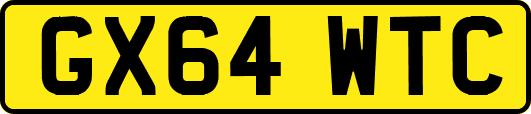 GX64 WTC